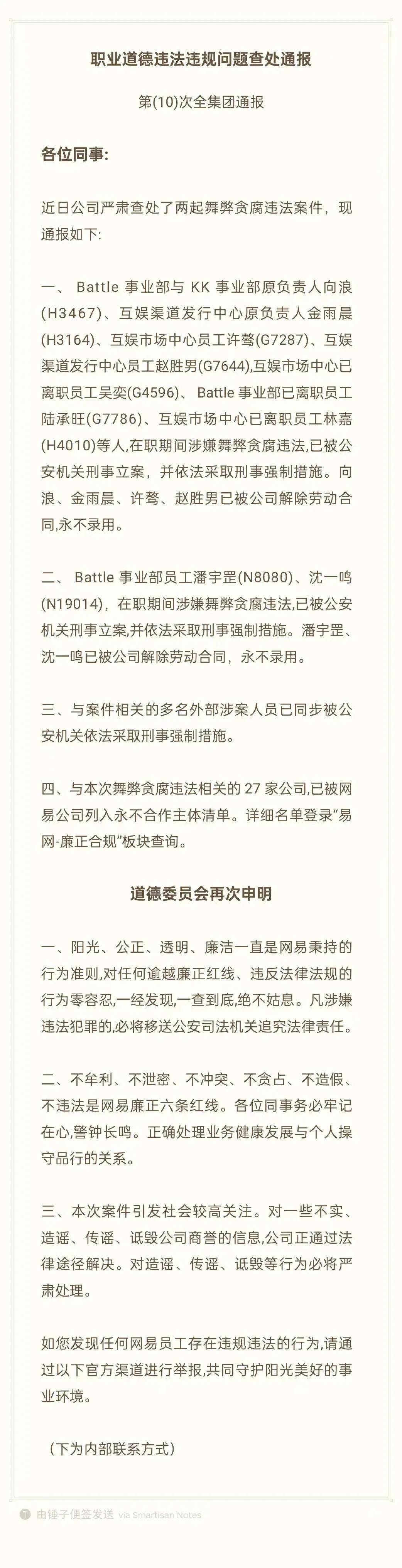 职业道德违法违规问题查处通报

第(10)次全集团通报

各位同事:

近日公司严肃查处了两起舞弊贪腐违法案件，现通报如下:

一、 Battle 事业部与 KK 事业部原负责人向浪(H3467)、互娱渠道发行中心原负责人金雨晨(H3164)、互娱市场中心员工许骜(G7287)、互娱渠道发行中心员工赵胜男(G7644),互娱市场中心已离职员工吴奕(G4596)、 Battle 事业部已离职员工陆承旺(G7786)、互娱市场中心已离职员工林嘉(H4010)等人,在职期间涉嫌舞弊贪腐违法,已被公安机关刑事立案，并依法采取刑事强制措施。向浪、金雨晨、许骜、赵胜男已被公司解除劳动合同,永不录用。

二、 Battle 事业部员工潘宇罡(N8080)、沈一鸣(N19014)，在职期间涉嫌舞弊贪腐违法,已被公安机关刑事立案,并依法采取刑事强制措施。潘宇罡、沈一鸣已被公司解除劳动合同，永不录用。

三、与案件相关的多名外部涉案人员已同步被公安机关依法采取刑事强制措施。

四、与本次舞弊贪腐违法相关的 27 家公司,已被网易公司列入永不合作主体清单。详细名单登录“易网-廉正合规”板块查询。

道德委员会再次申明

一、阳光、公正、透明、廉洁一直是网易秉持的行为准则,对任何逾越廉正红线、违反法律法规的行为零容忍,一经发现,一查到底,绝不姑息。凡涉嫌违法犯罪的,必将移送公安司法机关追究法律责任。

二、不牟利、不泄密、不冲突、不贪占、不造假、不违法是网易廉正六条红线。各位同事务必牢记在心,警钟长鸣。正确处理业务健康发展与个人操守品行的关系。

三、本次案件引发社会较高关注。对一些不实、造谣、传谣、诋毁公司商誉的信息,公司正通过法律途径解决。对造谣、传谣、诋毁等行为必将严肃处理。

如您发现任何网易员工存在违规违法的行为,请通过以下官方渠道进行举报,共同守护阳光美好的事业环境。

（下为内部联系方式）

由锤子便签发送 via Smartisan Notes